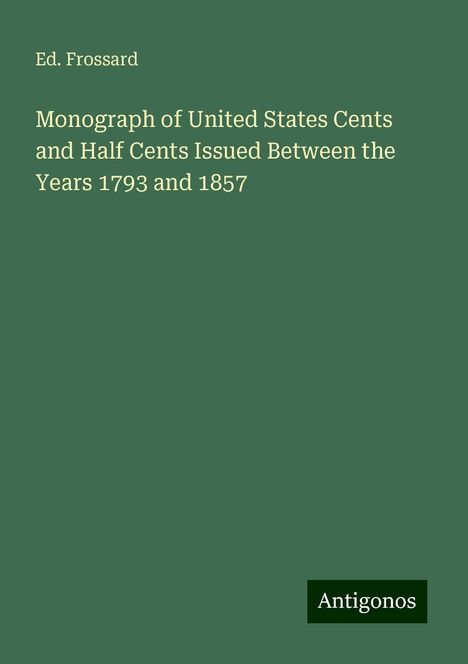 Ed. Frossard

Monograph of United States Cents and Half Cents Issued Between the Years 1793 and 1857

Antigonos